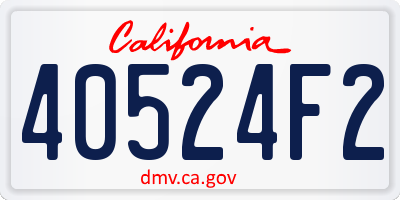 California

40524F2

dmv.ca.gov